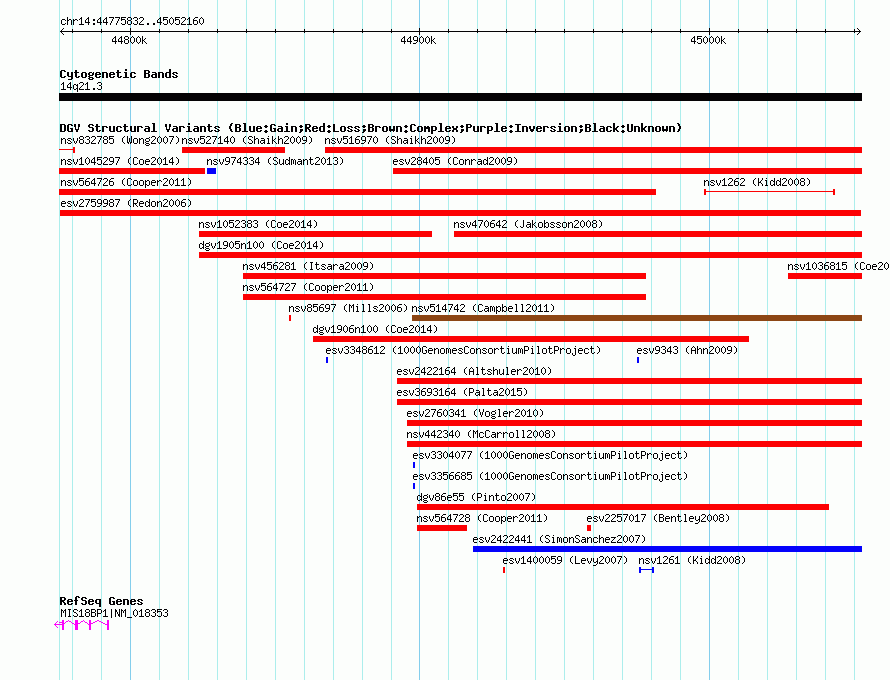 chr14:44775832..45052160

44800k

44900k

45000k

Cytogenetic Bands
14q21.3

DGV Structural Variants (Blue:Gain;Red:Loss;Brown:Complex;Purple:Inversion;Black:Unknown)

nsv832785 (Wong2007)
nsv527140 (Shaikh2009)
nsv516970 (Shaikh2009)
nsv1045297 (Coe2014)
nsv974334 (Sudmant2013)
esv28405 (Conrad2009)
nsv564726 (Cooper2011)
nsv1262 (Kidd2008)
esv2759987 (Redon2006)
nsv1052383 (Coe2014)
nsv470642 (Jakobsson2008)
dgv1905n100 (Coe2014)
nsv456281 (Itsara2009)
nsv1036815 (Coe20
nsv564727 (Cooper2011)
nsv85697 (Mills2006)
nsv514742 (Campbell2011)
dgv1906n100 (Coe2014)
esv3348612 (1000GenomesConsortiumPilotProject)
esv9343 (Ahn2009)
esv2422164 (Altshuler2010)
esv3693164 (Palta2015)
esv2760341 (Vogler2010)
nsv442340 (McCarroll2008)
esv3304077 (1000GenomesConsortiumPilotProject)
esv3356685 (1000GenomesConsortiumPilotProject)
dgv86e55 (Pinto2007)
nsv564728 (Cooper2011)
esv2257017 (Bentley2008)
esv2422441 (SimonSanchez2007)
esv1400059 (Levy2007)
nsv1261 (Kidd2008)

RefSeq Genes
MIS18BP1|NM_018353